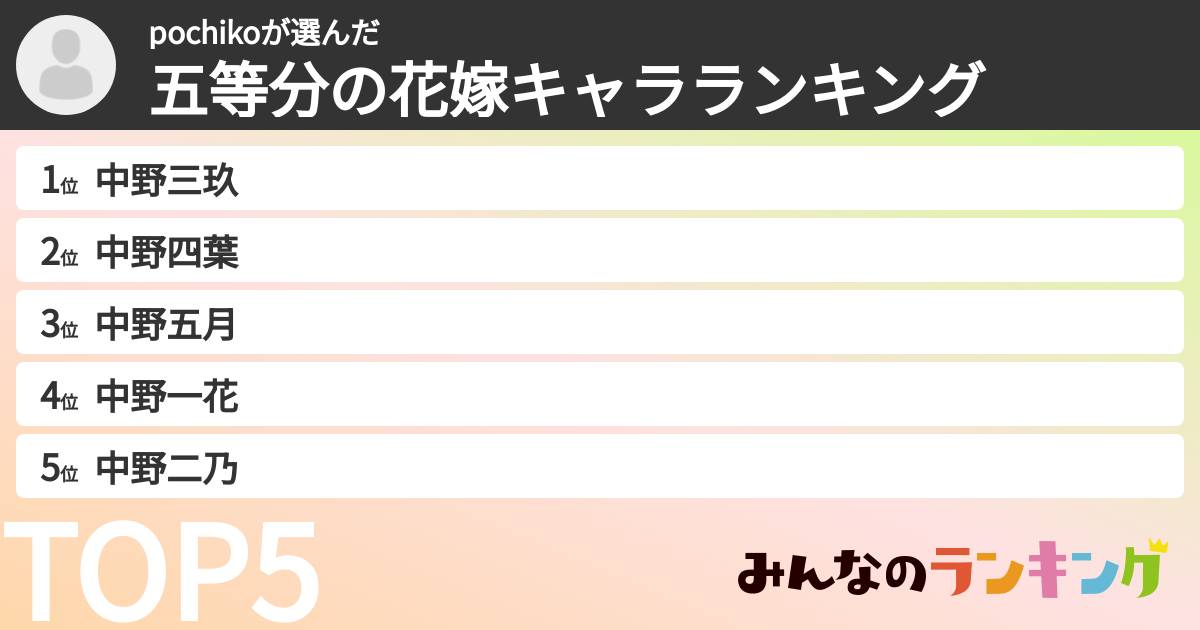 pochikoが選んだ
五等分の花嫁キャラランキング

1位 中野三玖
2位 中野四葉
3位 中野五月
4位 中野一花
5位 中野二乃

TOP5

みんなのランキング